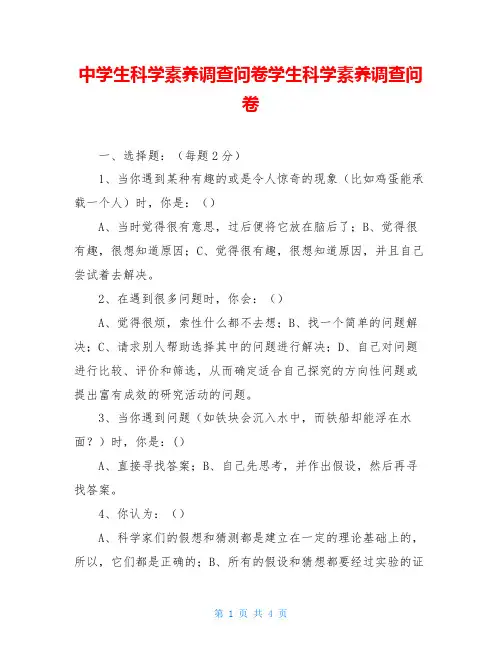 中学生科学素养调查问卷学生科学素养调查问卷

一、选择题：（每题 2 分）

1、当你遇到某种有趣的或是令人惊奇的现象（比如鸡蛋能承载一个人）时，你是：（）

A、当时觉得很有意思，过后便将它放在脑后了；B、觉得很有趣，很想知道原因；C、觉得很有趣，很想知道原因，并且自己尝试着去解决。

2、在遇到很多问题时，你会：（）

A、觉得很烦，索性什么都不去想；B、找一个简单的问题解决；C、请求别人帮助选择其中的问题进行解决；D、自己对问题进行比较、评价和筛选，从而确定适合自己探究的方向性问题或提出富有成效的研究活动的问题。

3、当你遇到问题（如铁块会沉入水中，而铁船却能浮在水面？）时，你是：()

A、直接寻找答案；B、自己先思考，并作出假设，然后再寻找答案。

4、你认为：（）

A、科学家们的假想和猜测都是建立在一定的理论基础上的，所以，它们都是正确的；B、所有的假设和猜想都要经过实验的证

第 1 页 共 4 页